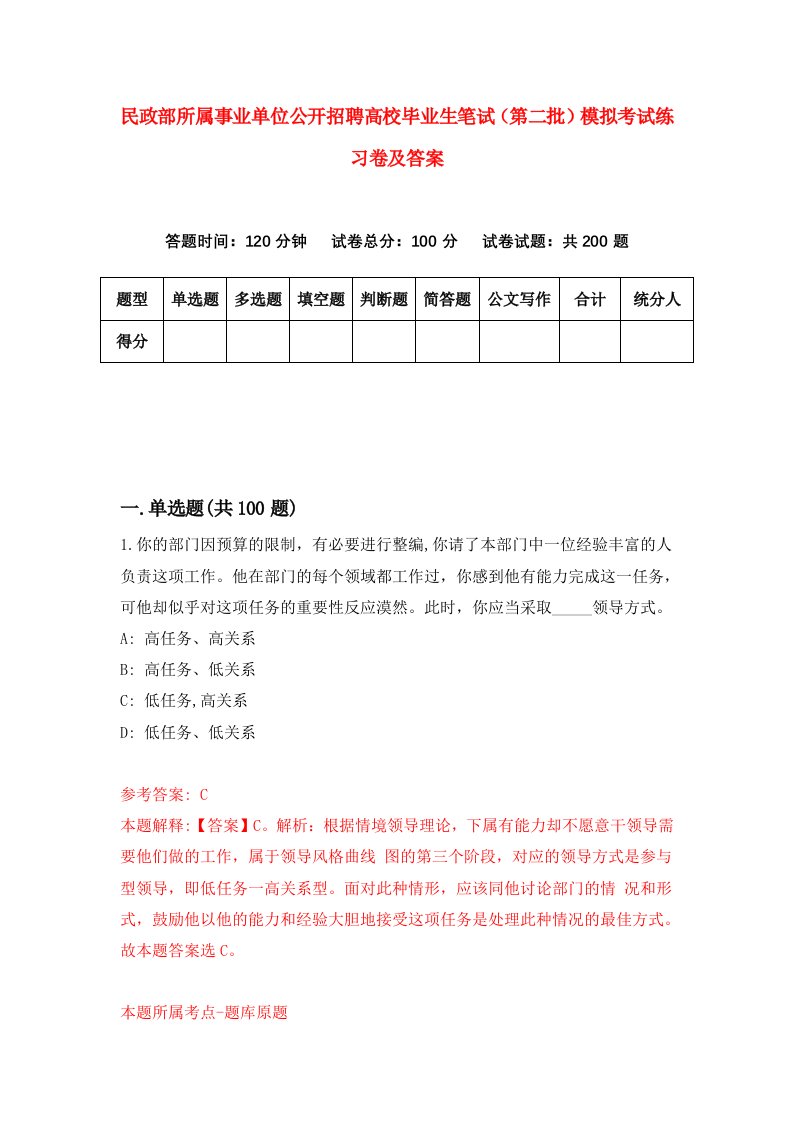 民政部所属事业单位公开招聘高校毕业生笔试（第二批）模拟考试练习卷及答案

答题时间：120 分钟　试卷总分：100 分　试卷试题：共 200 题

| 题型 | 单选题 | 多选题 | 填空题 | 判断题 | 简答题 | 公文写作 | 合计 | 统分人 |
|---|---|---|---|---|---|---|---|---|
| 得分 | | | | | | | | |

一.单选题(共 100 题)

1.你的部门因预算的限制，有必要进行整编,你请了本部门中一位经验丰富的人负责这项工作。他在部门的每个领域都工作过，你感到他有能力完成这一任务，可他却似乎对这项任务的重要性反应漠然。此时，你应当采取_____领导方式。

A: 高任务、高关系

B: 高任务、低关系

C: 低任务,高关系

D: 低任务、低关系

参考答案: C

本题解释:【答案】C。解析：根据情境领导理论，下属有能力却不愿意干领导需要他们做的工作，属于领导风格曲线 图的第三个阶段，对应的领导方式是参与型领导，即低任务一高关系型。面对此种情形，应该同他讨论部门的情 况和形式，鼓励他以他的能力和经验大胆地接受这项任务是处理此种情况的最佳方式。故本题答案选 C。

本题所属考点-题库原题